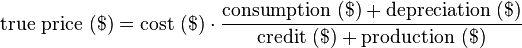 $\text{true price (\$)} = \text{cost (\$)} \cdot \frac{\text{consumption (\$)} + \text{depreciation (\$)}}{\text{credit (\$)} + \text{production (\$)}}$